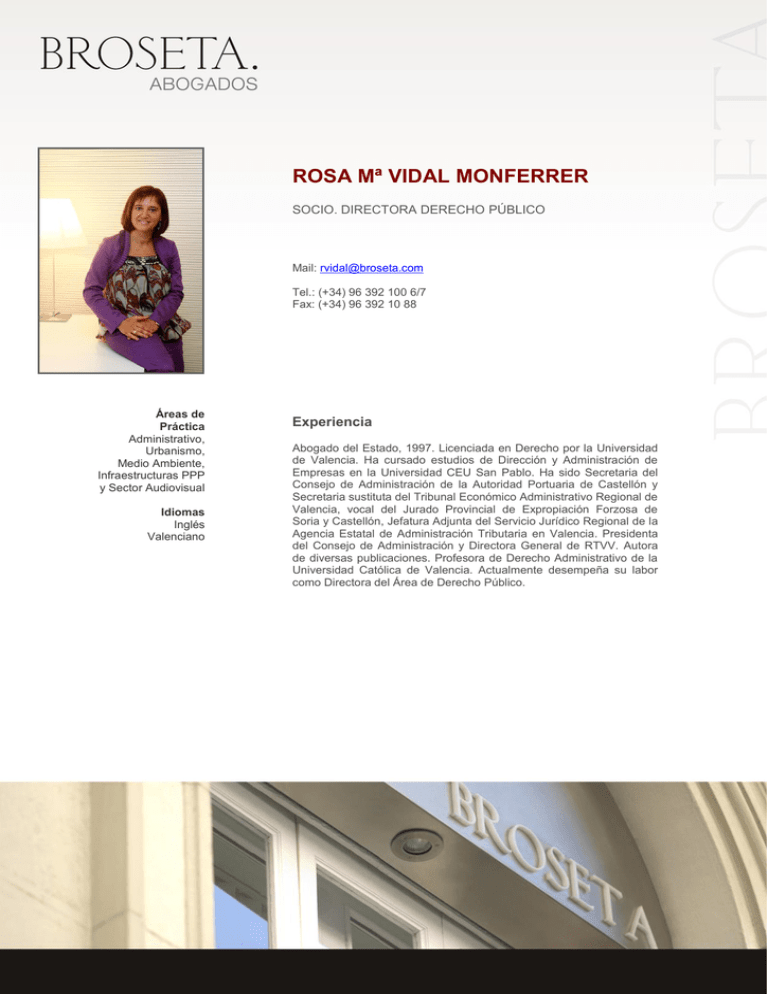 BROSETA.
ABOGADOS

BROSETA

ROSA Mª VIDAL MONFERRER

SOCIO. DIRECTORA DERECHO PÚBLICO

Mail: rvidal@broseta.com

Tel.: (+34) 96 392 100 6/7
Fax: (+34) 96 392 10 88

Áreas de Práctica
Administrativo, Urbanismo, Medio Ambiente, Infraestructuras PPP y Sector Audiovisual

Idiomas
Inglés
Valenciano

Experiencia

Abogado del Estado, 1997. Licenciada en Derecho por la Universidad de Valencia. Ha cursado estudios de Dirección y Administración de Empresas en la Universidad CEU San Pablo. Ha sido Secretaria del Consejo de Administración de la Autoridad Portuaria de Castellón y Secretaria sustituta del Tribunal Económico Administrativo Regional de Valencia, vocal del Jurado Provincial de Expropiación Forzosa de Soria y Castellón, Jefatura Adjunta del Servicio Jurídico Regional de la Agencia Estatal de Administración Tributaria en Valencia. Presidenta del Consejo de Administración y Directora General de RTVV. Autora de diversas publicaciones. Profesora de Derecho Administrativo de la Universidad Católica de Valencia. Actualmente desempeña su labor como Directora del Área de Derecho Público.

BROSETA